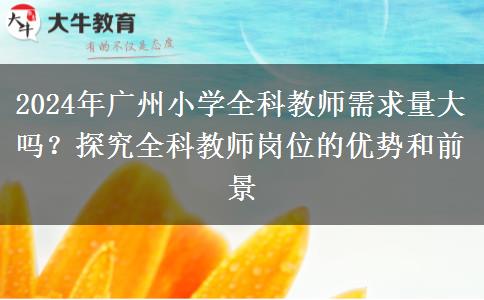 大牛
大牛教育
有的不仅是态度

2024年广州小学全科教师需求量大吗？探究全科教师岗位的优势和前景